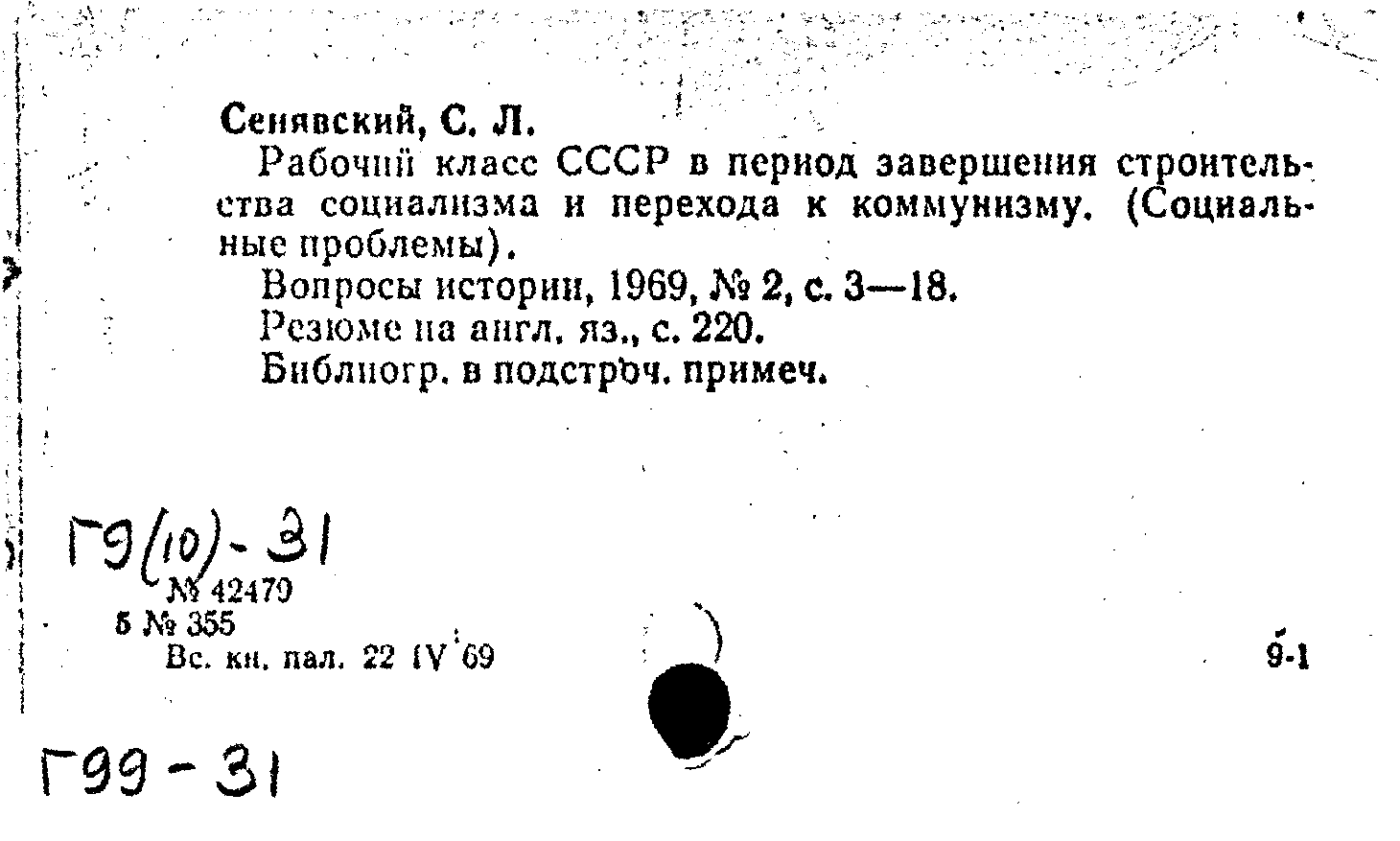 Сенявский, С. Л.

Рабочий класс СССР в период завершения строительства социализма и перехода к коммунизму. (Социальные проблемы).

Вопросы истории, 1969, № 2, с. 3—18.

Резюме на англ. яз., с. 220.

Библиогр. в подстроч. примеч.

Г9(10)-31

№ 42479

5 № 355

Вс. кн. пал. 22 IV 69

9-1

Г99-31